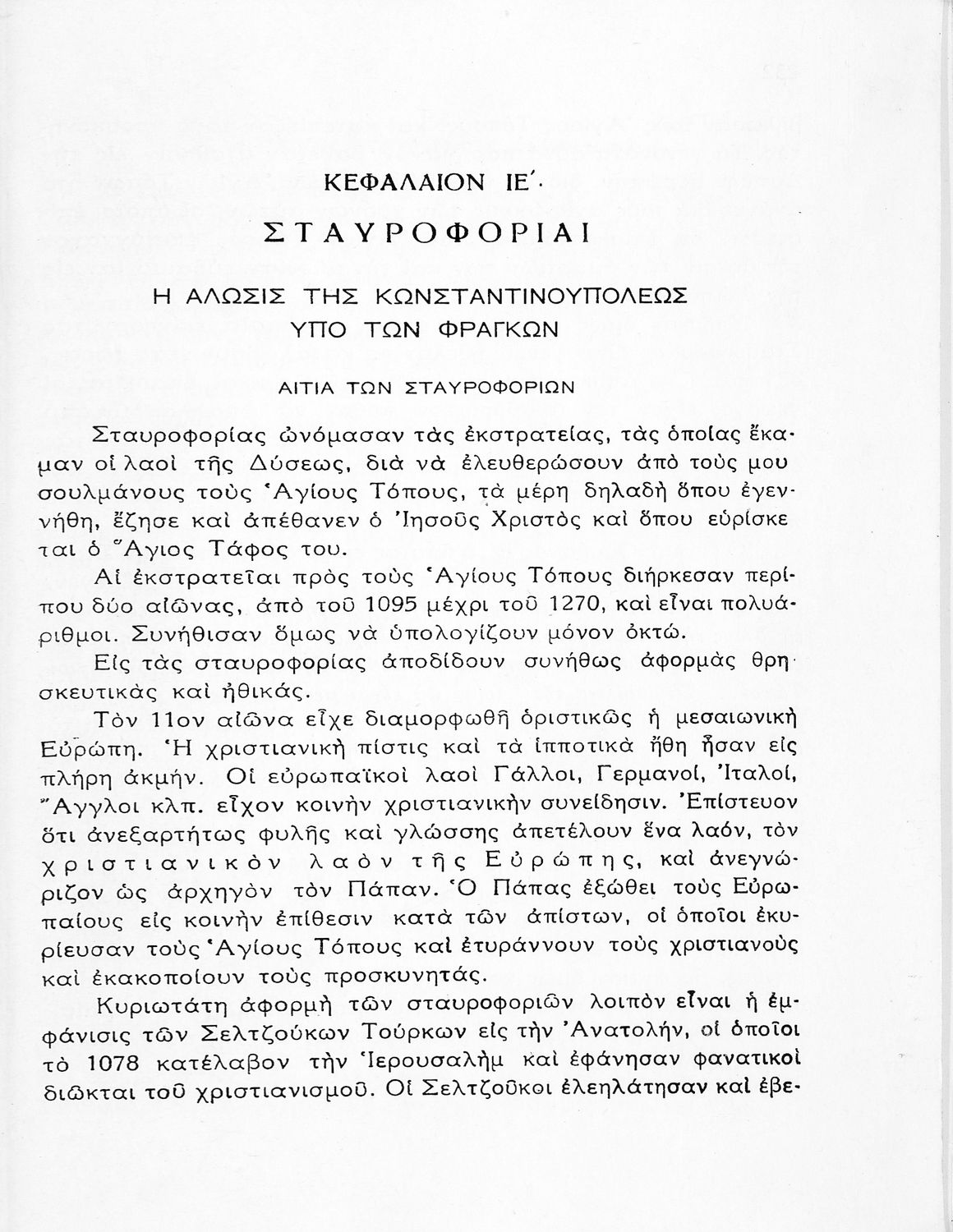 ΚΕΦΑΛΑΙΟΝ ΙΕ΄.

ΣΤΑΥΡΟΦΟΡΙΑΙ

Η ΑΛΩΣΙΣ ΤΗΣ ΚΩΝΣΤΑΝΤΙΝΟΥΠΟΛΕΩΣ ΥΠΟ ΤΩΝ ΦΡΑΓΚΩΝ

ΑΙΤΙΑ ΤΩΝ ΣΤΑΥΡΟΦΟΡΙΩΝ

Σταυροφορίας ὠνόμασαν τὰς ἐκστρατείας, τὰς ὁποίας ἔκαμαν οἱ λαοὶ τῆς Δύσεως, διὰ νὰ ἐλευθερώσουν ἀπὸ τοὺς μουσουλμάνους τοὺς Ἁγίους Τόπους, τὰ μέρη δηλαδὴ ὅπου ἐγεννήθη, ἔζησε καὶ ἀπέθανεν ὁ Ἰησοῦς Χριστὸς καὶ ὅπου εὑρίσκεται ὁ Ἅγιος Τάφος του.

Αἱ ἐκστρατεῖαι πρὸς τοὺς Ἁγίους Τόπους διήρκεσαν περίπου δύο αἰῶνας, ἀπὸ τοῦ 1095 μέχρι τοῦ 1270, καὶ εἶναι πολυάριθμοι. Συνήθισαν ὅμως νὰ ὑπολογίζουν μόνον ὀκτώ.

Εἰς τὰς σταυροφορίας ἀποδίδουν συνήθως ἀφορμὰς θρησκευτικὰς καὶ ἠθικάς.

Τὸν 11ον αἰῶνα εἶχε διαμορφωθῆ ὁριστικῶς ἡ μεσαιωνικὴ Εὐρώπη. Ἡ χριστιανικὴ πίστις καὶ τὰ ἱπποτικὰ ἤθη ἦσαν εἰς πλήρη ἀκμήν. Οἱ εὐρωπαϊκοὶ λαοὶ Γάλλοι, Γερμανοί, Ἰταλοί, Ἄγγλοι κλπ. εἶχον κοινὴν χριστιανικὴν συνείδησιν. Ἐπίστευον ὅτι ἀνεξαρτήτως φυλῆς καὶ γλώσσης ἀπετέλουν ἕνα λαόν, τὸν χριστιανικὸν λαὸν τῆς Εὐρώπης, καὶ ἀνεγνώριζον ὡς ἀρχηγὸν τὸν Πάπαν. Ὁ Πάπας ἐξώθει τοὺς Εὐρωπαίους εἰς κοινὴν ἐπίθεσιν κατὰ τῶν ἀπίστων, οἱ ὁποῖοι ἐκυρίευσαν τοὺς Ἁγίους Τόπους καὶ ἐτυράννουν τοὺς χριστιανοὺς καὶ ἐκακοποίουν τοὺς προσκυνητάς.

Κυριωτάτη ἀφορμὴ τῶν σταυροφοριῶν λοιπὸν εἶναι ἡ ἐμφάνισις τῶν Σελτζούκων Τούρκων εἰς τὴν Ἀνατολήν, οἱ ὁποῖοι τὸ 1078 κατέλαβον τὴν Ἱερουσαλὴμ καὶ ἐφάνησαν φανατικοὶ διῶκται τοῦ χριστιανισμοῦ. Οἱ Σελτζοῦκοι ἐλεηλάτησαν καὶ ἐβε-